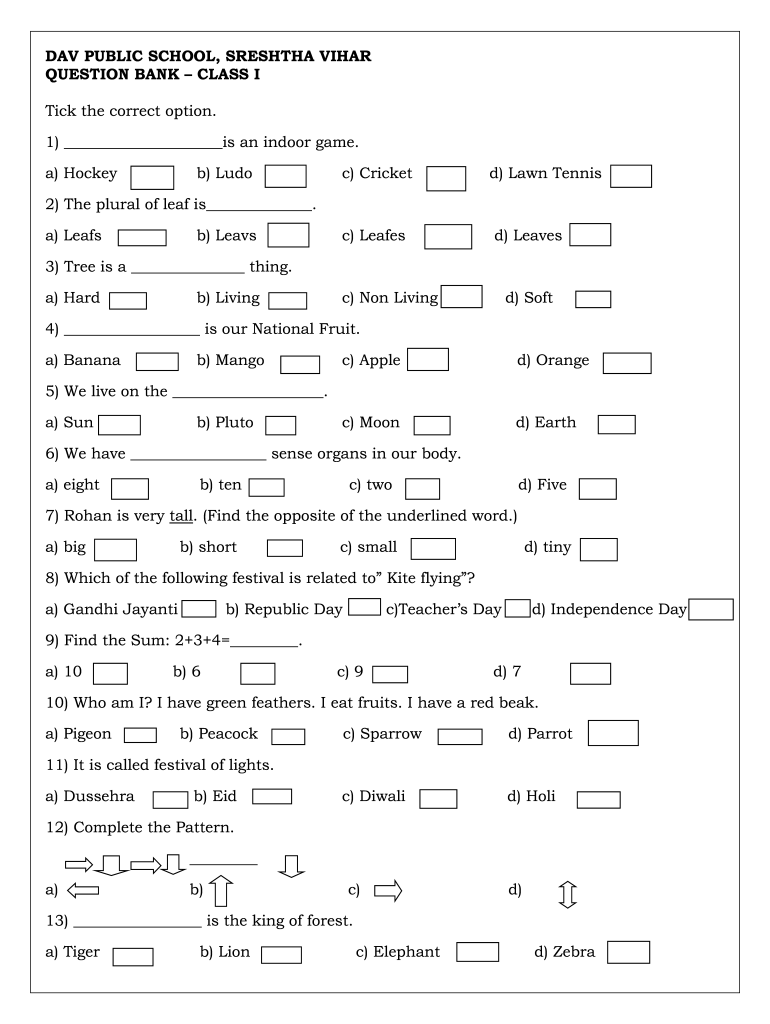 DAV PUBLIC SCHOOL, SRESHTHA VIHAR
QUESTION BANK – CLASS I

Tick the correct option.

1) ____________________is an indoor game.

a) Hockey b) Ludo c) Cricket d) Lawn Tennis

2) The plural of leaf is_____________.

a) Leafs b) Leavs c) Leafes d) Leaves

3) Tree is a ______________ thing.

a) Hard b) Living c) Non Living d) Soft

4) _________________ is our National Fruit.

a) Banana b) Mango c) Apple d) Orange

5) We live on the ___________________.

a) Sun b) Pluto c) Moon d) Earth

6) We have _________________ sense organs in our body.

a) eight b) ten c) two d) Five

7) Rohan is very tall. (Find the opposite of the underlined word.)

a) big b) short c) small d) tiny

8) Which of the following festival is related to" Kite flying"?

a) Gandhi Jayanti b) Republic Day c)Teacher's Day d) Independence Day

9) Find the Sum: 2+3+4=________.

a) 10 b) 6 c) 9 d) 7

10) Who am I? I have green feathers. I eat fruits. I have a red beak.

a) Pigeon b) Peacock c) Sparrow d) Parrot

11) It is called festival of lights.

a) Dussehra b) Eid c) Diwali d) Holi

12) Complete the Pattern.

________

a) b) c) d)

13) ________________ is the king of forest.

a) Tiger b) Lion c) Elephant d) Zebra